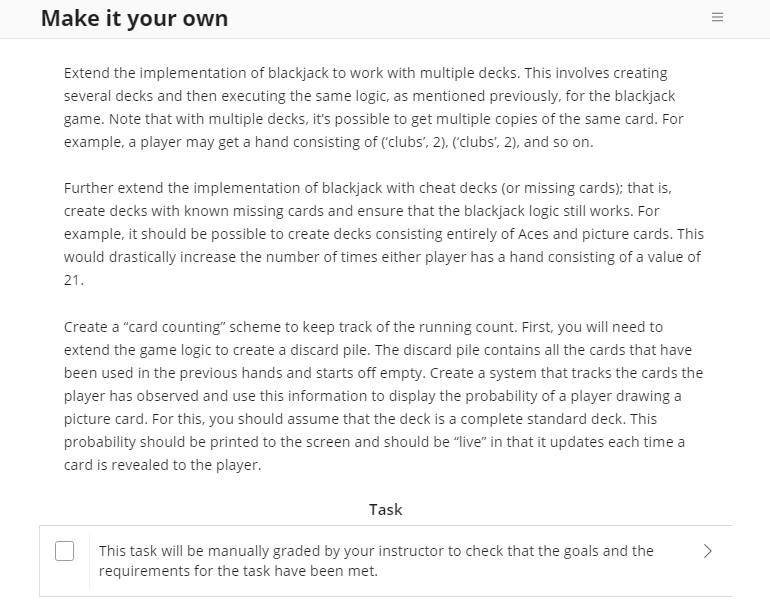 Make it your own

Extend the implementation of blackjack to work with multiple decks. This involves creating several decks and then executing the same logic, as mentioned previously, for the blackjack game. Note that with multiple decks, it's possible to get multiple copies of the same card. For example, a player may get a hand consisting of ('clubs', 2), ('clubs', 2), and so on.

Further extend the implementation of blackjack with cheat decks (or missing cards); that is, create decks with known missing cards and ensure that the blackjack logic still works. For example, it should be possible to create decks consisting entirely of Aces and picture cards. This would drastically increase the number of times either player has a hand consisting of a value of 21.

Create a "card counting" scheme to keep track of the running count. First, you will need to extend the game logic to create a discard pile. The discard pile contains all the cards that have been used in the previous hands and starts off empty. Create a system that tracks the cards the player has observed and use this information to display the probability of a player drawing a picture card. For this, you should assume that the deck is a complete standard deck. This probability should be printed to the screen and should be "live" in that it updates each time a card is revealed to the player.

Task

This task will be manually graded by your instructor to check that the goals and the requirements for the task have been met.